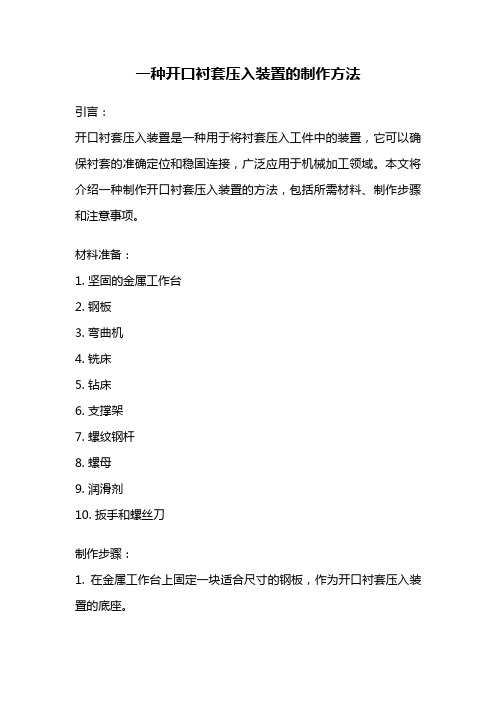 一种开口衬套压入装置的制作方法

引言：

开口衬套压入装置是一种用于将衬套压入工件中的装置，它可以确保衬套的准确定位和稳固连接，广泛应用于机械加工领域。本文将介绍一种制作开口衬套压入装置的方法，包括所需材料、制作步骤和注意事项。

材料准备：

1. 坚固的金属工作台

2. 钢板

3. 弯曲机

4. 铣床

5. 钻床

6. 支撑架

7. 螺纹钢杆

8. 螺母

9. 润滑剂

10. 扳手和螺丝刀

制作步骤：

1. 在金属工作台上固定一块适合尺寸的钢板，作为开口衬套压入装置的底座。